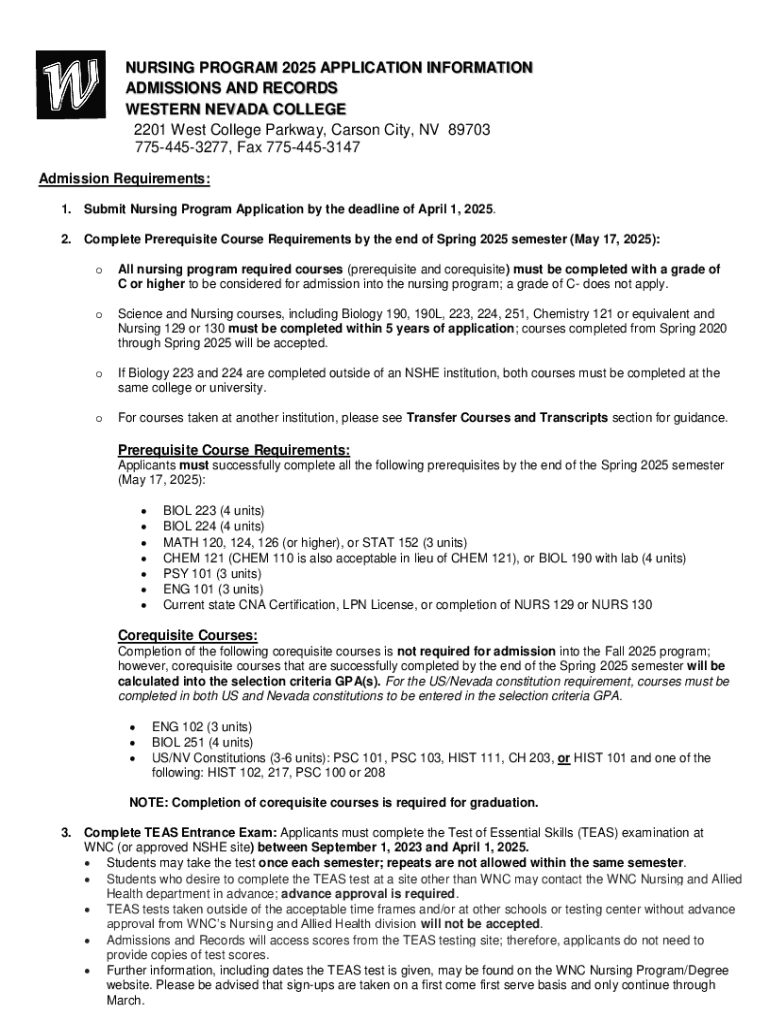 W

NURSING PROGRAM 2025 APPLICATION INFORMATION
ADMISSIONS AND RECORDS
WESTERN NEVADA COLLEGE
2201 West College Parkway, Carson City, NV 89703
775-445-3277, Fax 775-445-3147

Admission Requirements:

1. Submit Nursing Program Application by the deadline of April 1, 2025.

2. Complete Prerequisite Course Requirements by the end of Spring 2025 semester (May 17, 2025):

o All nursing program required courses (prerequisite and corequisite) must be completed with a grade of C or higher to be considered for admission into the nursing program; a grade of C- does not apply.

o Science and Nursing courses, including Biology 190, 190L, 223, 224, 251, Chemistry 121 or equivalent and Nursing 129 or 130 must be completed within 5 years of application; courses completed from Spring 2020 through Spring 2025 will be accepted.

o If Biology 223 and 224 are completed outside of an NSHE institution, both courses must be completed at the same college or university.

o For courses taken at another institution, please see Transfer Courses and Transcripts section for guidance.

Prerequisite Course Requirements:
Applicants must successfully complete all the following prerequisites by the end of the Spring 2025 semester (May 17, 2025):

• BIOL 223 (4 units)
• BIOL 224 (4 units)
• MATH 120, 124, 126 (or higher), or STAT 152 (3 units)
• CHEM 121 (CHEM 110 is also acceptable in lieu of CHEM 121), or BIOL 190 with lab (4 units)
• PSY 101 (3 units)
• ENG 101 (3 units)
• Current state CNA Certification, LPN License, or completion of NURS 129 or NURS 130

Corequisite Courses:
Completion of the following corequisite courses is not required for admission into the Fall 2025 program; however, corequisite courses that are successfully completed by the end of the Spring 2025 semester will be calculated into the selection criteria GPA(s). For the US/Nevada constitution requirement, courses must be completed in both US and Nevada constitutions to be entered in the selection criteria GPA.

• ENG 102 (3 units)
• BIOL 251 (4 units)
• US/NV Constitutions (3-6 units): PSC 101, PSC 103, HIST 111, CH 203, or HIST 101 and one of the following: HIST 102, 217, PSC 100 or 208

NOTE: Completion of corequisite courses is required for graduation.

3. Complete TEAS Entrance Exam: Applicants must complete the Test of Essential Skills (TEAS) examination at WNC (or approved NSHE site) between September 1, 2023 and April 1, 2025.
• Students may take the test once each semester; repeats are not allowed within the same semester.
• Students who desire to complete the TEAS test at a site other than WNC may contact the WNC Nursing and Allied Health department in advance; advance approval is required.
• TEAS tests taken outside of the acceptable time frames and/or at other schools or testing center without advance approval from WNC's Nursing and Allied Health division will not be accepted.
• Admissions and Records will access scores from the TEAS testing site; therefore, applicants do not need to provide copies of test scores.
• Further information, including dates the TEAS test is given, may be found on the WNC Nursing Program/Degree website. Please be advised that sign-ups are taken on a first come first serve basis and only continue through March.